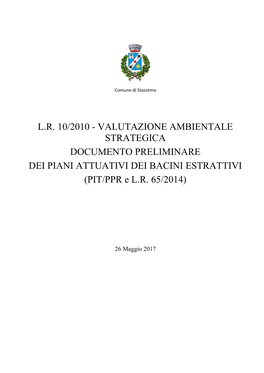 Comune di Stazzema

L.R. 10/2010 - VALUTAZIONE AMBIENTALE STRATEGICA
DOCUMENTO PRELIMINARE
DEI PIANI ATTUATIVI DEI BACINI ESTRATTIVI
(PIT/PPR e L.R. 65/2014)

26 Maggio 2017